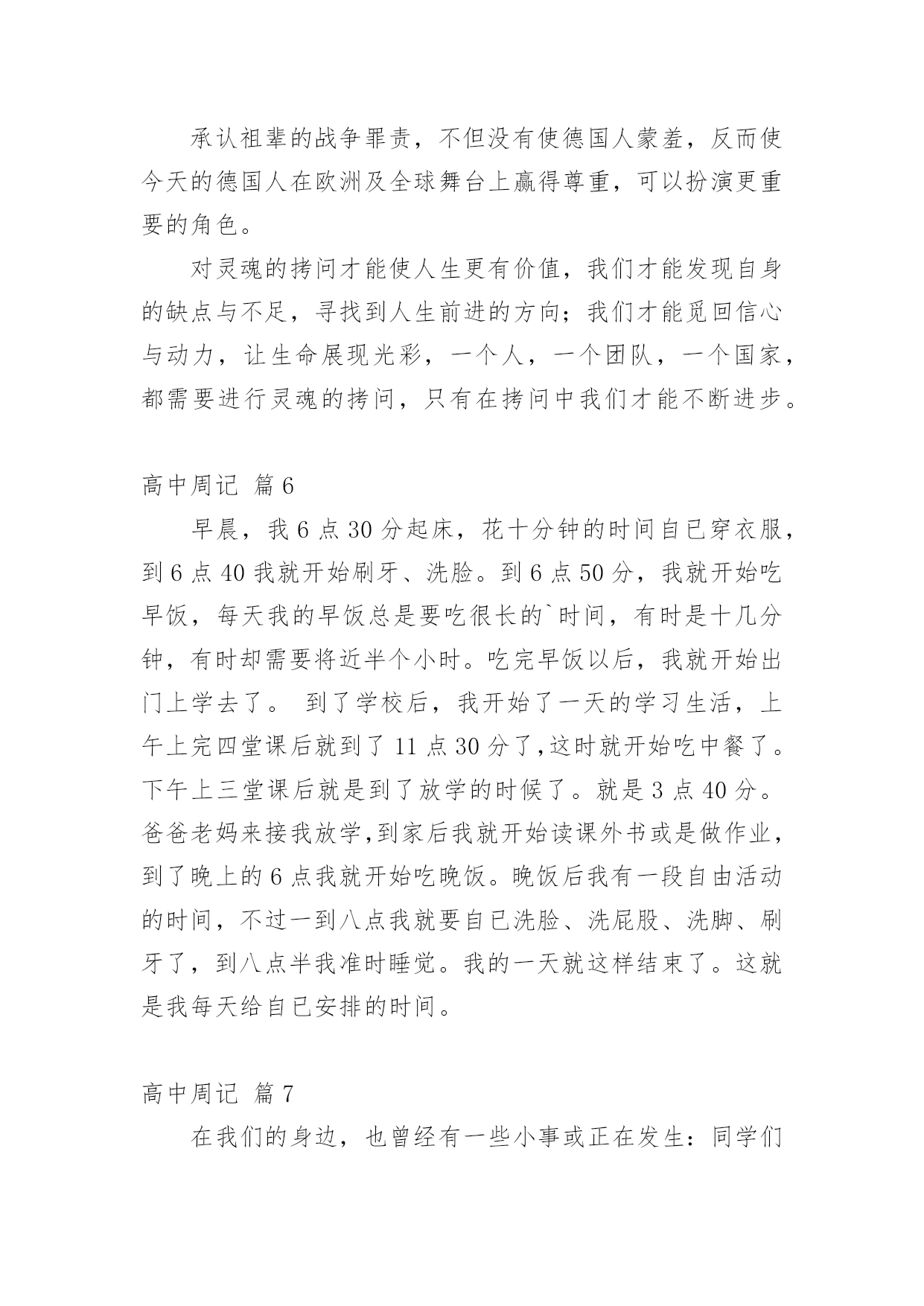 承认祖辈的战争罪责，不但没有使德国人蒙羞，反而使今天的德国人在欧洲及全球舞台上赢得尊重，可以扮演更重要的角色。

对灵魂的拷问才能使人生更有价值，我们才能发现自身的缺点与不足，寻找到人生前进的方向；我们才能觅回信心与动力，让生命展现光彩，一个人，一个团队，一个国家，都需要进行灵魂的拷问，只有在拷问中我们才能不断进步。

高中周记 篇6

早晨，我6点30分起床，花十分钟的时间自已穿衣服，到6点40我就开始刷牙、洗脸。到6点50分，我就开始吃早饭，每天我的早饭总是要吃很长的`时间，有时是十几分钟，有时却需要将近半个小时。吃完早饭以后，我就开始出门上学去了。 到了学校后，我开始了一天的学习生活，上午上完四堂课后就到了11点30分了,这时就开始吃中餐了。下午上三堂课后就是到了放学的时候了。就是3点40分。爸爸老妈来接我放学,到家后我就开始读课外书或是做作业，到了晚上的6点我就开始吃晚饭。晚饭后我有一段自由活动的时间，不过一到八点我就要自已洗脸、洗屁股、洗脚、刷牙了，到八点半我准时睡觉。我的一天就这样结束了。这就是我每天给自已安排的时间。

高中周记 篇7

在我们的身边，也曾经有一些小事或正在发生：同学们